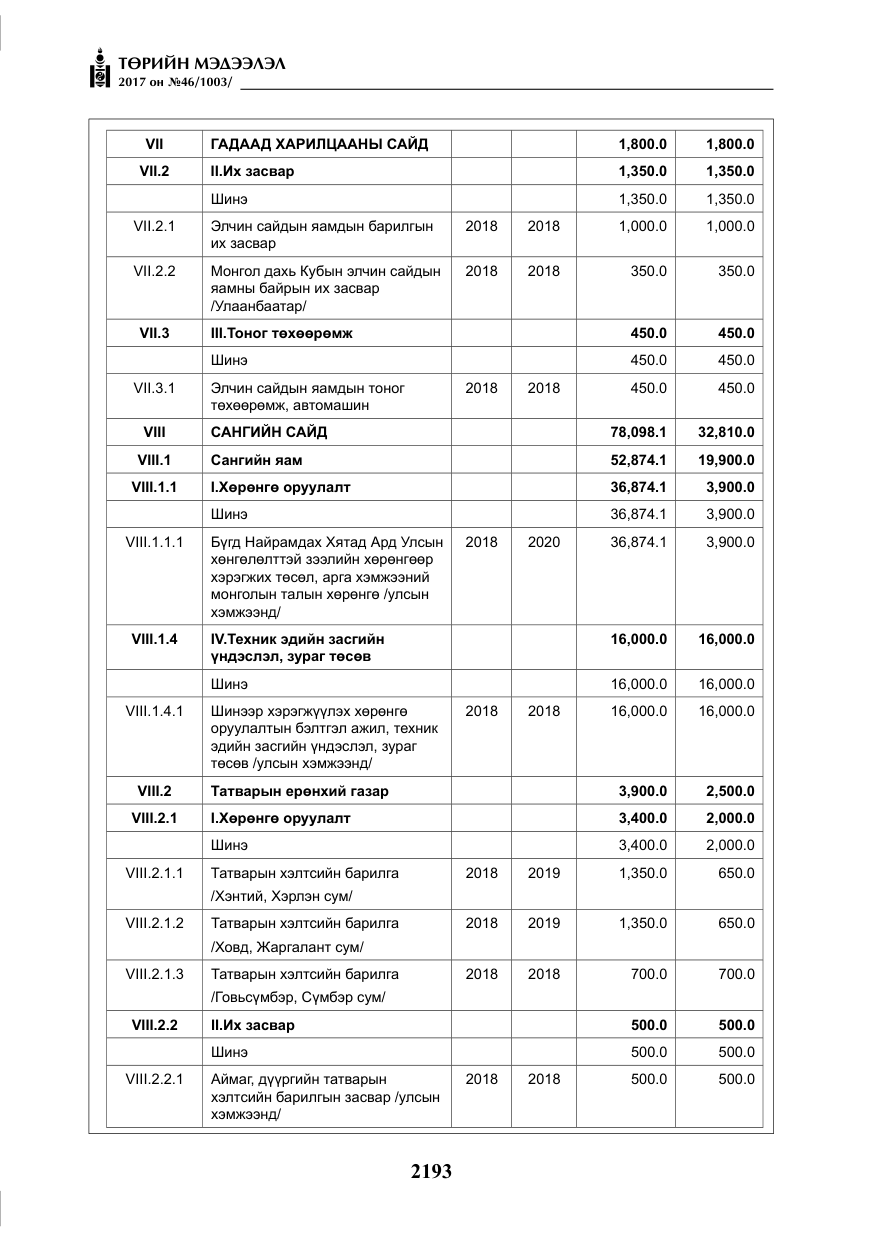 ТӨРИЙН МЭДЭЭЛЭЛ
2017 он №46/1003/

| VII | ГАДААД ХАРИЛЦААНЫ САЙД | | | 1,800.0 | 1,800.0 |
|---|---|---|---|---|---|
| VII.2 | II.Их засвар | | | 1,350.0 | 1,350.0 |
| | Шинэ | | | 1,350.0 | 1,350.0 |
| VII.2.1 | Элчин сайдын яамдын барилгын их засвар | 2018 | 2018 | 1,000.0 | 1,000.0 |
| VII.2.2 | Монгол дахь Кубын элчин сайдын яамны байрын их засвар /Улаанбаатар/ | 2018 | 2018 | 350.0 | 350.0 |
| VII.3 | III.Тоног төхөөрөмж | | | 450.0 | 450.0 |
| | Шинэ | | | 450.0 | 450.0 |
| VII.3.1 | Элчин сайдын яамдын тоног төхөөрөмж, автомашин | 2018 | 2018 | 450.0 | 450.0 |
| VIII | САНГИЙН САЙД | | | 78,098.1 | 32,810.0 |
| VIII.1 | Сангийн яам | | | 52,874.1 | 19,900.0 |
| VIII.1.1 | I.Хөрөнгө оруулалт | | | 36,874.1 | 3,900.0 |
| | Шинэ | | | 36,874.1 | 3,900.0 |
| VIII.1.1.1 | Бүгд Найрамдах Хятад Ард Улсын хөнгөлөлттэй зээлийн хөрөнгөөр хэрэгжих төсөл, арга хэмжээний монголын талын хөрөнгө /улсын хэмжээнд/ | 2018 | 2020 | 36,874.1 | 3,900.0 |
| VIII.1.4 | IV.Техник эдийн засгийн үндэслэл, зураг төсөв | | | 16,000.0 | 16,000.0 |
| | Шинэ | | | 16,000.0 | 16,000.0 |
| VIII.1.4.1 | Шинээр хэрэгжүүлэх хөрөнгө оруулалтын бэлтгэл ажил, техник эдийн засгийн үндэслэл, зураг төсөв /улсын хэмжээнд/ | 2018 | 2018 | 16,000.0 | 16,000.0 |
| VIII.2 | Татварын ерөнхий газар | | | 3,900.0 | 2,500.0 |
| VIII.2.1 | I.Хөрөнгө оруулалт | | | 3,400.0 | 2,000.0 |
| | Шинэ | | | 3,400.0 | 2,000.0 |
| VIII.2.1.1 | Татварын хэлтсийн барилга /Хэнтий, Хэрлэн сум/ | 2018 | 2019 | 1,350.0 | 650.0 |
| VIII.2.1.2 | Татварын хэлтсийн барилга /Ховд, Жаргалант сум/ | 2018 | 2019 | 1,350.0 | 650.0 |
| VIII.2.1.3 | Татварын хэлтсийн барилга /Говьсүмбэр, Сүмбэр сум/ | 2018 | 2018 | 700.0 | 700.0 |
| VIII.2.2 | II.Их засвар | | | 500.0 | 500.0 |
| | Шинэ | | | 500.0 | 500.0 |
| VIII.2.2.1 | Аймаг, дүүргийн татварын хэлтсийн барилгын засвар /улсын хэмжээнд/ | 2018 | 2018 | 500.0 | 500.0 |

2193